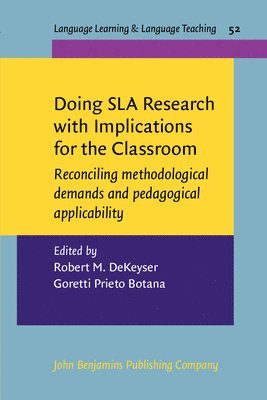 Language Learning & Language Teaching 52

Doing SLA Research with Implications for the Classroom

Reconciling methodological demands and pedagogical applicability

Edited by
Robert M. DeKeyser
Goretti Prieto Botana

John Benjamins Publishing Company